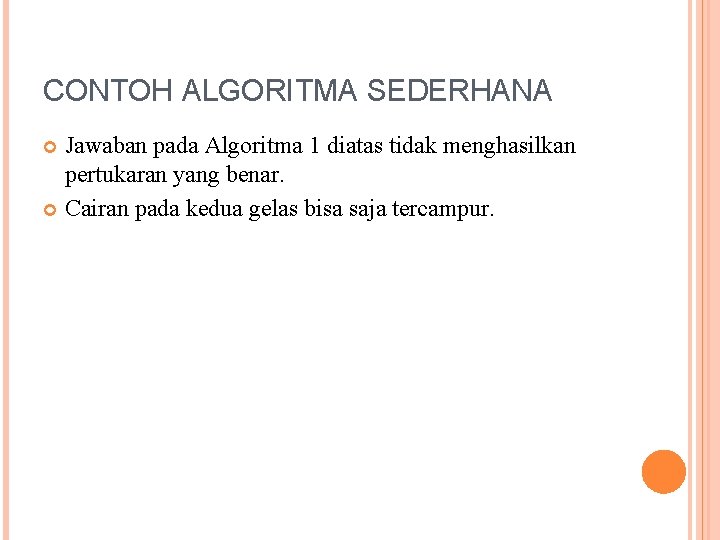 CONTOH ALGORITMA SEDERHANA

Jawaban pada Algoritma 1 diatas tidak menghasilkan pertukaran yang benar.

Cairan pada kedua gelas bisa saja tercampur.